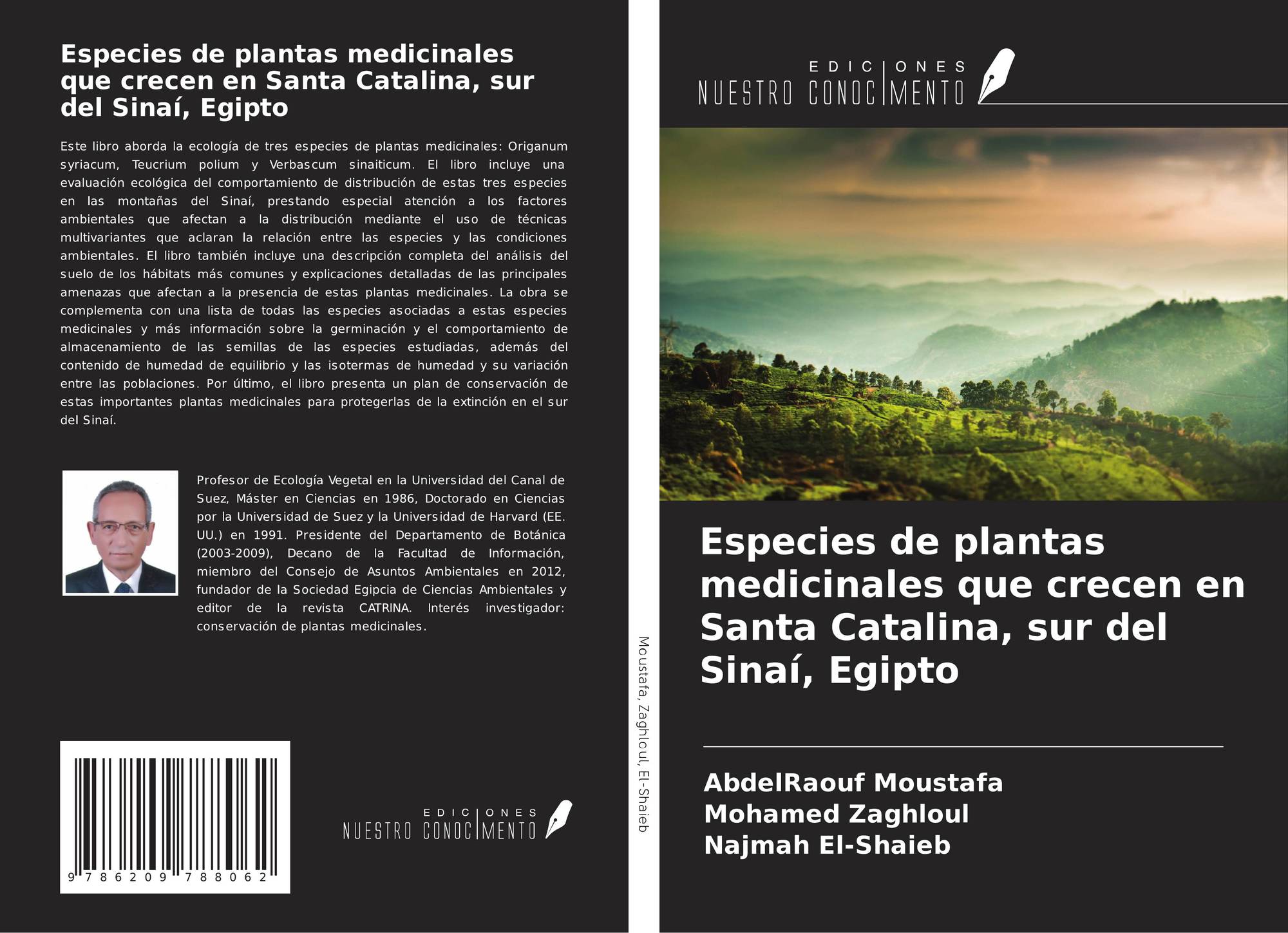 Especies de plantas medicinales que crecen en Santa Catalina, sur del Sinaí, Egipto

Este libro aborda la ecología de tres especies de plantas medicinales: Origanum syriacum, Teucrium polium y Verbascum sinaiticum. El libro incluye una evaluación ecológica del comportamiento de distribución de estas tres especies en las montañas del Sinaí, prestando especial atención a los factores ambientales que afectan a la distribución mediante el uso de técnicas multivariantes que aclaran la relación entre las especies y las condiciones ambientales. El libro también incluye una descripción completa del análisis del suelo de los hábitats más comunes y explicaciones detalladas de las principales amenazas que afectan a la presencia de estas plantas medicinales. La obra se complementa con una lista de todas las especies asociadas a estas especies medicinales y más información sobre la germinación y el comportamiento de almacenamiento de las semillas de las especies estudiadas, además del contenido de humedad de equilibrio y las isotermas de humedad y su variación entre las poblaciones. Por último, el libro presenta un plan de conservación de estas importantes plantas medicinales para protegerlas de la extinción en el sur del Sinaí.

Profesor de Ecología Vegetal en la Universidad del Canal de Suez, Máster en Ciencias en 1986, Doctorado en Ciencias por la Universidad de Suez y la Universidad de Harvard (EE. UU.) en 1991. Presidente del Departamento de Botánica (2003-2009), Decano de la Facultad de Información, miembro del Consejo de Asuntos Ambientales en 2012, fundador de la Sociedad Egipcia de Ciencias Ambientales y editor de la revista CATRINA. Interés investigador: conservación de plantas medicinales.

9 786209 788062

EDICIONES
NUESTRO CONOCIMENTO

Moustafa, Zaghloul, El-Shaieb

EDICIONES
NUESTRO CONOCIMENTO

Especies de plantas medicinales que crecen en Santa Catalina, sur del Sinaí, Egipto

AbdelRaouf Moustafa
Mohamed Zaghloul
Najmah El-Shaieb